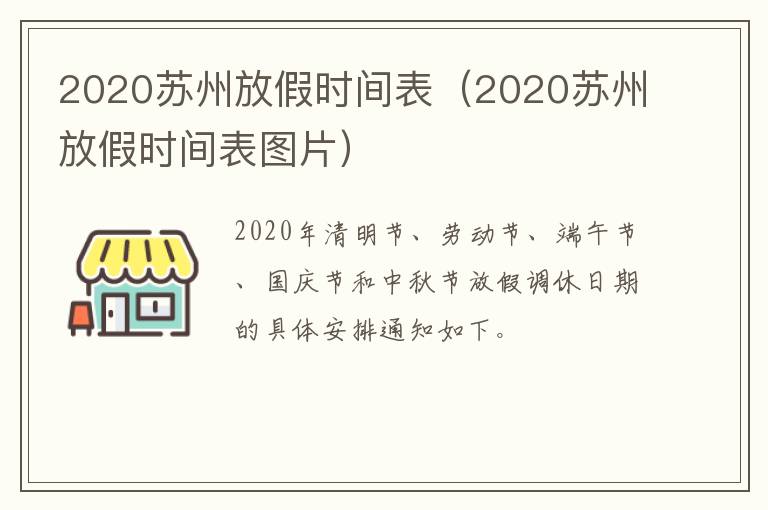 2020苏州放假时间表（2020苏州放假时间表图片）

2020年清明节、劳动节、端午节、国庆节和中秋节放假调休日期的具体安排通知如下。